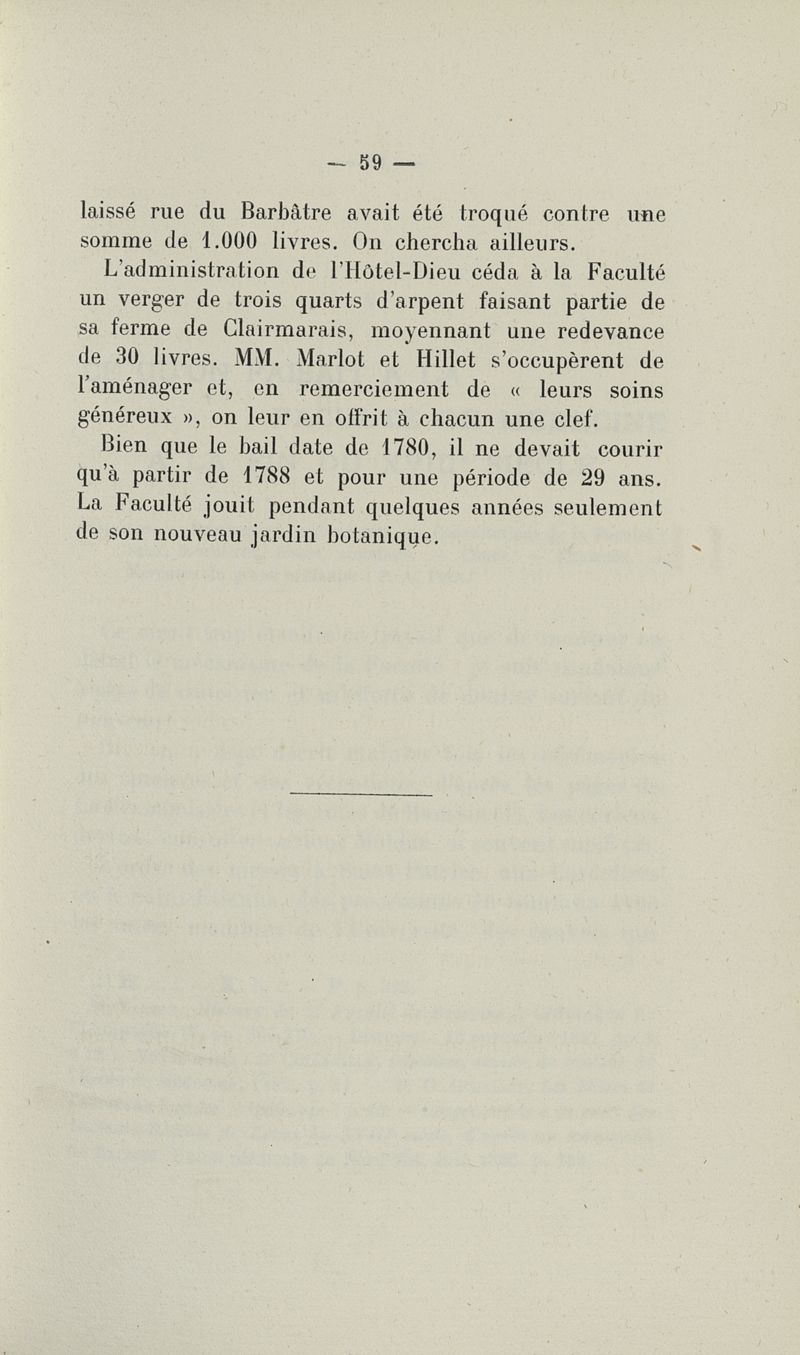 — 59 —

laissé rue du Barbâtre avait été troqué contre une somme de 1.000 livres. On chercha ailleurs.

L'administration de l'Hôtel-Dieu céda à la Faculté un verger de trois quarts d'arpent faisant partie de sa ferme de Clairmarais, moyennant une redevance de 30 livres. MM. Marlot et Hillet s'occupèrent de l'aménager et, en remerciement de « leurs soins généreux », on leur en offrit à chacun une clef.

Bien que le bail date de 1780, il ne devait courir qu'à partir de 1788 et pour une période de 29 ans. La Faculté jouit pendant quelques années seulement de son nouveau jardin botanique.